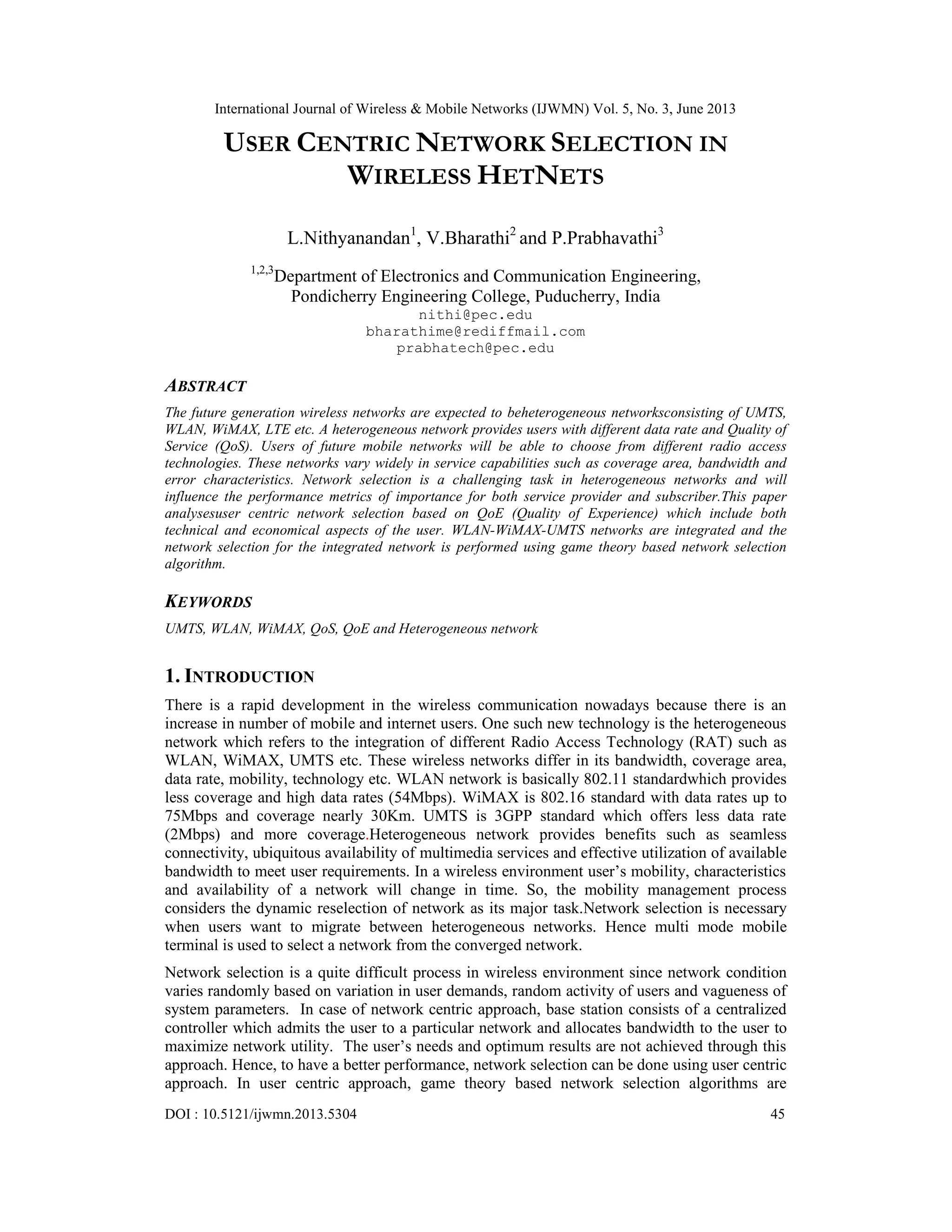 International Journal of Wireless & Mobile Networks (IJWMN) Vol. 5, No. 3, June 2013

USER CENTRIC NETWORK SELECTION IN WIRELESS HETNETS

L.Nithyanandan$^1$, V.Bharathi$^2$ and P.Prabhavathi$^3$

$^{1,2,3}$Department of Electronics and Communication Engineering, Pondicherry Engineering College, Puducherry, India
nithi@pec.edu
bharathime@rediffmail.com
prabhatech@pec.edu

ABSTRACT

The future generation wireless networks are expected to beheterogeneous networksconsisting of UMTS, WLAN, WiMAX, LTE etc. A heterogeneous network provides users with different data rate and Quality of Service (QoS). Users of future mobile networks will be able to choose from different radio access technologies. These networks vary widely in service capabilities such as coverage area, bandwidth and error characteristics. Network selection is a challenging task in heterogeneous networks and will influence the performance metrics of importance for both service provider and subscriber.This paper analysesuser centric network selection based on QoE (Quality of Experience) which include both technical and economical aspects of the user. WLAN-WiMAX-UMTS networks are integrated and the network selection for the integrated network is performed using game theory based network selection algorithm.

KEYWORDS

UMTS, WLAN, WiMAX, QoS, QoE and Heterogeneous network

1. INTRODUCTION

There is a rapid development in the wireless communication nowadays because there is an increase in number of mobile and internet users. One such new technology is the heterogeneous network which refers to the integration of different Radio Access Technology (RAT) such as WLAN, WiMAX, UMTS etc. These wireless networks differ in its bandwidth, coverage area, data rate, mobility, technology etc. WLAN network is basically 802.11 standardwhich provides less coverage and high data rates (54Mbps). WiMAX is 802.16 standard with data rates up to 75Mbps and coverage nearly 30Km. UMTS is 3GPP standard which offers less data rate (2Mbps) and more coverage.Heterogeneous network provides benefits such as seamless connectivity, ubiquitous availability of multimedia services and effective utilization of available bandwidth to meet user requirements. In a wireless environment user's mobility, characteristics and availability of a network will change in time. So, the mobility management process considers the dynamic reselection of network as its major task.Network selection is necessary when users want to migrate between heterogeneous networks. Hence multi mode mobile terminal is used to select a network from the converged network.

Network selection is a quite difficult process in wireless environment since network condition varies randomly based on variation in user demands, random activity of users and vagueness of system parameters. In case of network centric approach, base station consists of a centralized controller which admits the user to a particular network and allocates bandwidth to the user to maximize network utility. The user's needs and optimum results are not achieved through this approach. Hence, to have a better performance, network selection can be done using user centric approach. In user centric approach, game theory based network selection algorithms are

DOI : 10.5121/ijwmn.2013.5304 45